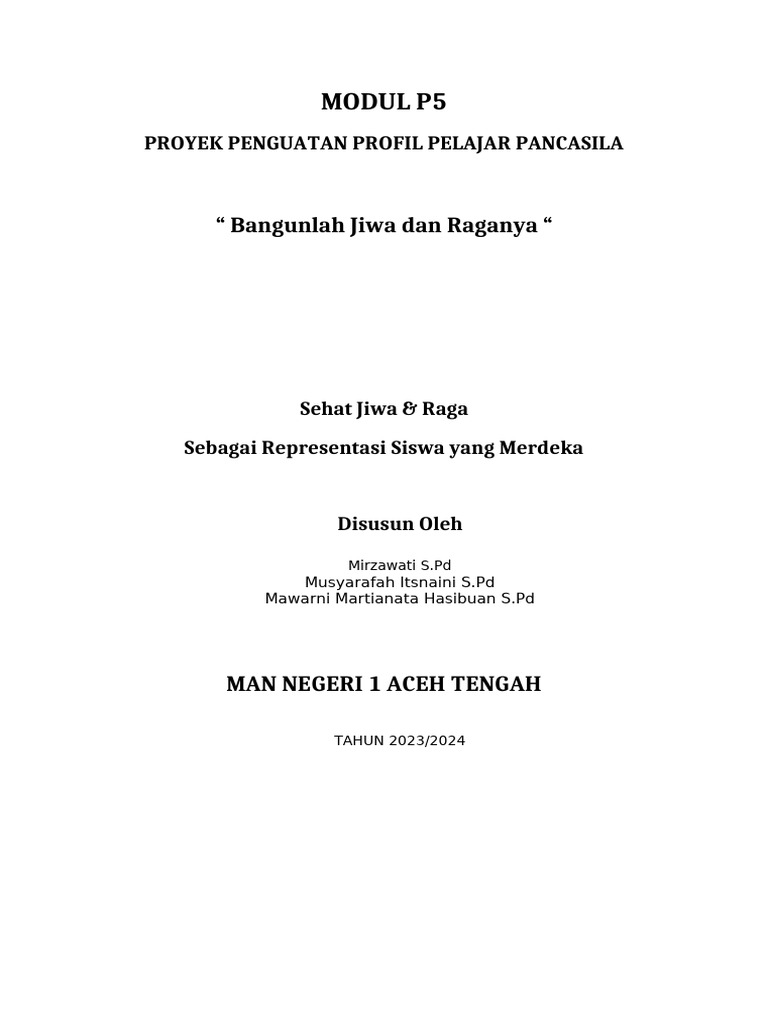 MODUL P5

PROYEK PENGUATAN PROFIL PELAJAR PANCASILA

“ Bangunlah Jiwa dan Raganya “

Sehat Jiwa & Raga

Sebagai Representasi Siswa yang Merdeka

Disusun Oleh

Mirzawati S.Pd
Musyarafah Itsnaini S.Pd
Mawarni Martianata Hasibuan S.Pd

MAN NEGERI 1 ACEH TENGAH

TAHUN 2023/2024